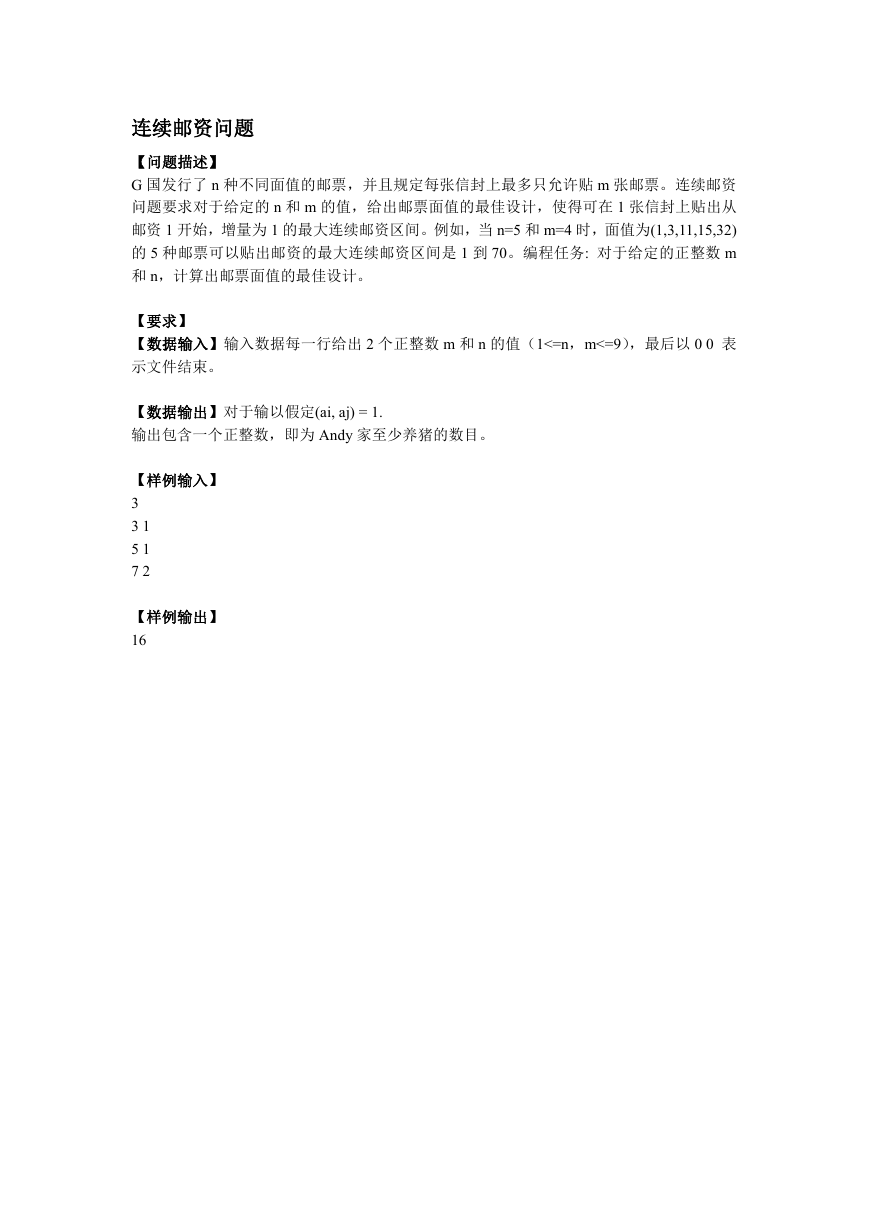 连续邮资问题

【问题描述】
G 国发行了 n 种不同面值的邮票，并且规定每张信封上最多只允许贴 m 张邮票。连续邮资问题要求对于给定的 n 和 m 的值，给出邮票面值的最佳设计，使得可在 1 张信封上贴出从邮资 1 开始，增量为 1 的最大连续邮资区间。例如，当 n=5 和 m=4 时，面值为(1,3,11,15,32)的 5 种邮票可以贴出邮资的最大连续邮资区间是 1 到 70。编程任务: 对于给定的正整数 m 和 n，计算出邮票面值的最佳设计。

【要求】
【数据输入】输入数据每一行给出 2 个正整数 m 和 n 的值（1<=n，m<=9），最后以 0 0 表示文件结束。

【数据输出】对于输以假定(ai, aj) = 1.
输出包含一个正整数，即为 Andy 家至少养猪的数目。

【样例输入】
3
3 1
5 1
7 2

【样例输出】
16